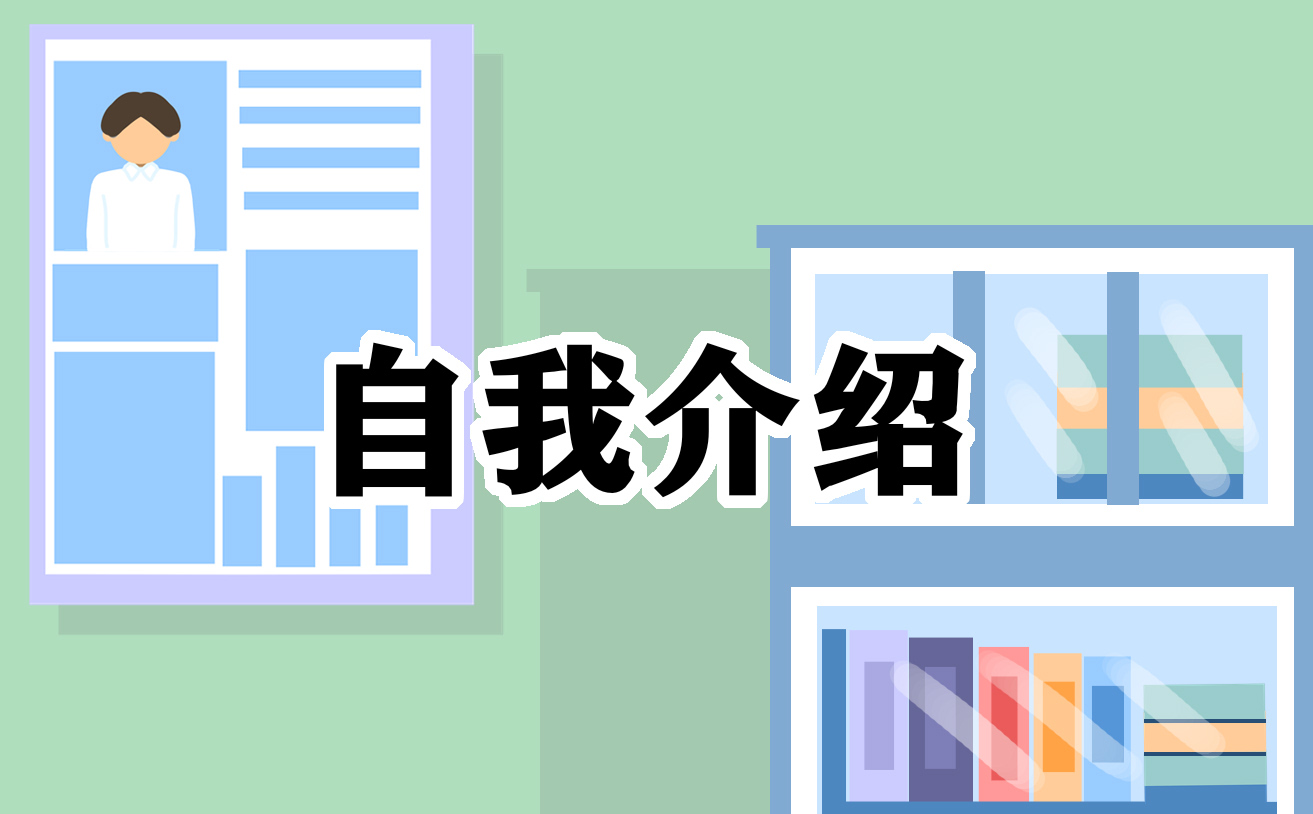 自我介绍